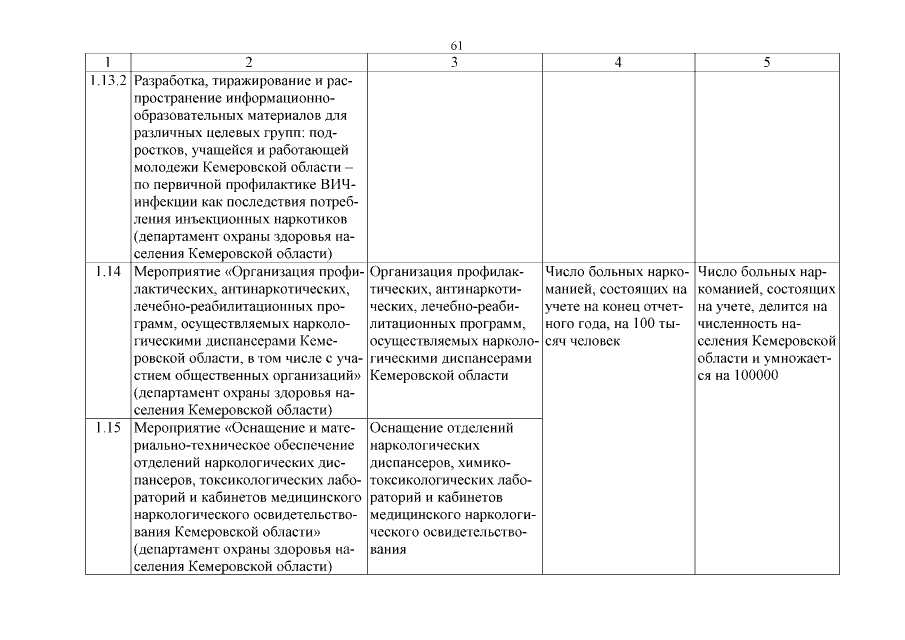 61

| 1 | 2 | 3 | 4 | 5 |
|---|---|---|---|---|
| 1.13.2 | Разработка, тиражирование и распространение информационно-образовательных материалов для различных целевых групп: подростков, учащейся и работающей молодежи Кемеровской области – по первичной профилактике ВИЧ-инфекции как последствия потребления инъекционных наркотиков (департамент охраны здоровья населения Кемеровской области) | | | |
| 1.14 | Мероприятие «Организация профилактических, антинаркотических, лечебно-реабилитационных программ, осуществляемых наркологическими диспансерами Кемеровской области, в том числе с участием общественных организаций» (департамент охраны здоровья населения Кемеровской области) | Организация профилактических, антинаркотических, лечебно-реабилитационных программ, осуществляемых наркологическими диспансерами Кемеровской области | Число больных наркоманией, состоящих на учете на конец отчетного года, на 100 тысяч человек | Число больных наркоманией, состоящих на учете, делится на численность населения Кемеровской области и умножается на 100000 |
| 1.15 | Мероприятие «Оснащение и материально-техническое обеспечение отделений наркологических диспансеров, токсикологических лабораторий и кабинетов медицинского наркологического освидетельствования Кемеровской области» (департамент охраны здоровья населения Кемеровской области) | Оснащение отделений наркологических диспансеров, химико-токсикологических лабораторий и кабинетов медицинского наркологического освидетельствования | | |